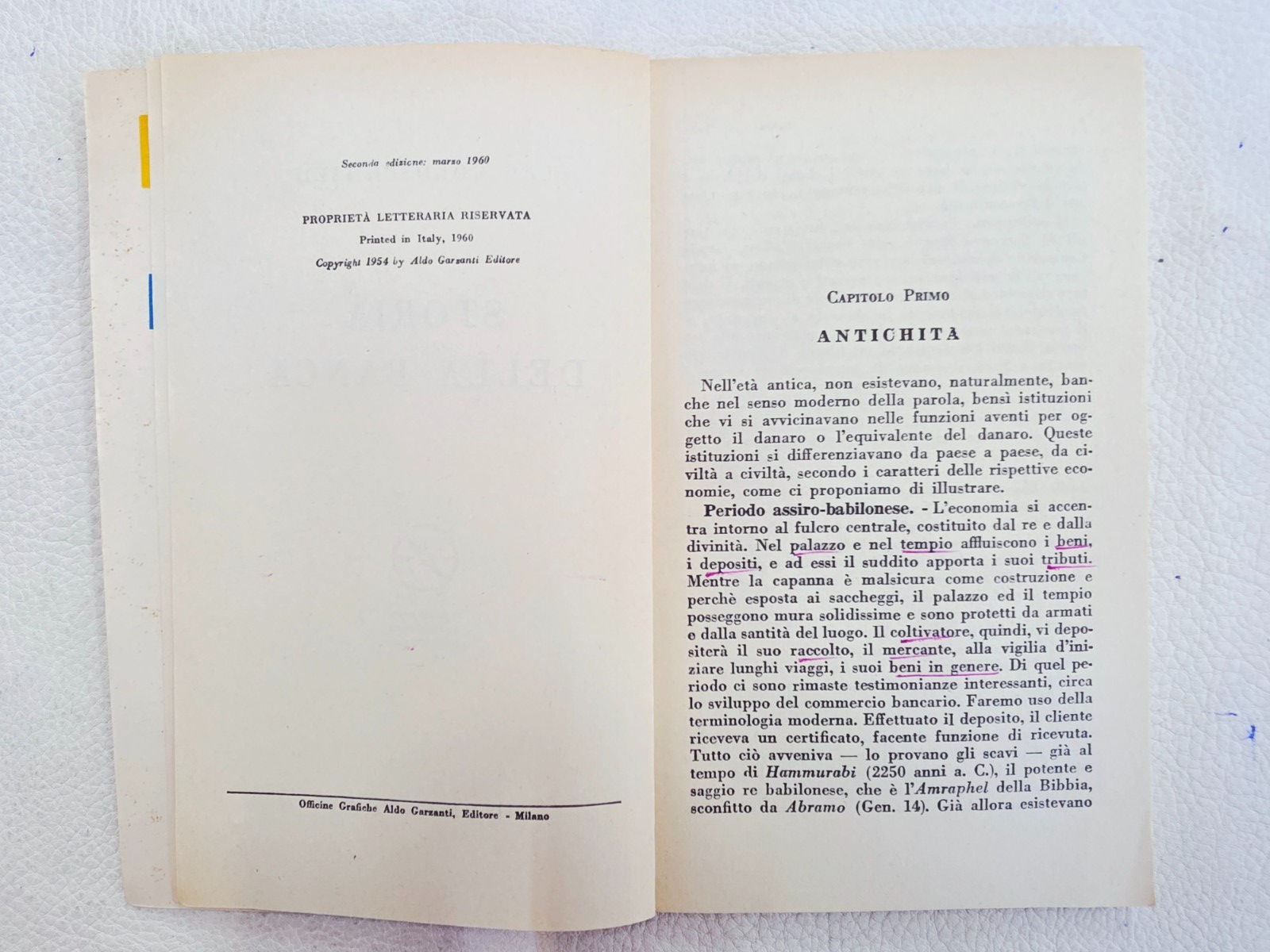 Seconda edizione: marzo 1960

PROPRIETÀ LETTERARIA RISERVATA
Printed in Italy, 1960
Copyright 1954 by Aldo Garzanti Editore

Officine Grafiche Aldo Garzanti, Editore - Milano

CAPITOLO PRIMO

ANTICHITÀ

Nell'età antica, non esistevano, naturalmente, banche nel senso moderno della parola, bensì istituzioni che vi si avvicinavano nelle funzioni aventi per oggetto il danaro o l'equivalente del danaro. Queste istituzioni si differenziavano da paese a paese, da civiltà a civiltà, secondo i caratteri delle rispettive economie, come ci proponiamo di illustrare.

Periodo assiro-babilonese. - L'economia si accentra intorno al fulcro centrale, costituito dal re e dalla divinità. Nel palazzo e nel tempio affluiscono i beni, i depositi, e ad essi il suddito apporta i suoi tributi. Mentre la capanna è malsicura come costruzione e perchè esposta ai saccheggi, il palazzo ed il tempio posseggono mura solidissime e sono protetti da armati e dalla santità del luogo. Il coltivatore, quindi, vi depositerà il suo raccolto, il mercante, alla vigilia d'iniziare lunghi viaggi, i suoi beni in genere. Di quel periodo ci sono rimaste testimonianze interessanti, circa lo sviluppo del commercio bancario. Faremo uso della terminologia moderna. Effettuato il deposito, il cliente riceveva un certificato, facente funzione di ricevuta. Tutto ciò avveniva — lo provano gli scavi — già al tempo di Hammurabi (2250 anni a. C.), il potente e saggio re babilonese, che è l'Amraphel della Bibbia, sconfitto da Abramo (Gen. 14). Già allora esistevano